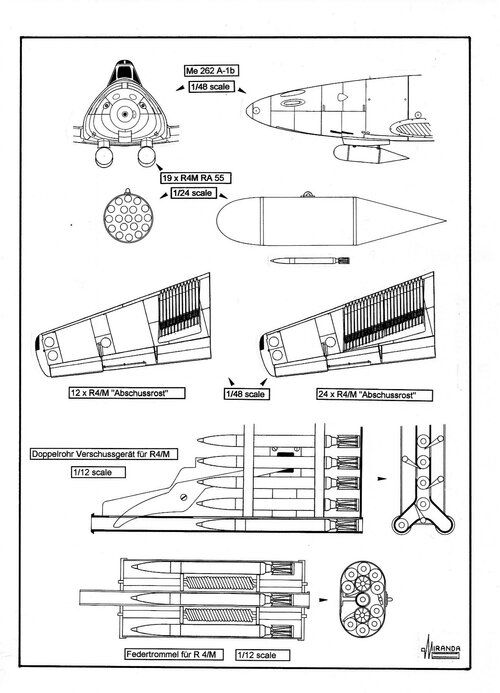 Me 262 A-1b

1/48 scale

19 x R4M RA 55

1/24 scale

12 x R4/M "Abschussrost"

1/48 scale

24 x R4/M "Abschussrost"

Doppelrohr Verschussgerät für R4/M

1/12 scale

Federtrommel für R 4/M

1/12 scale

MIRANDA